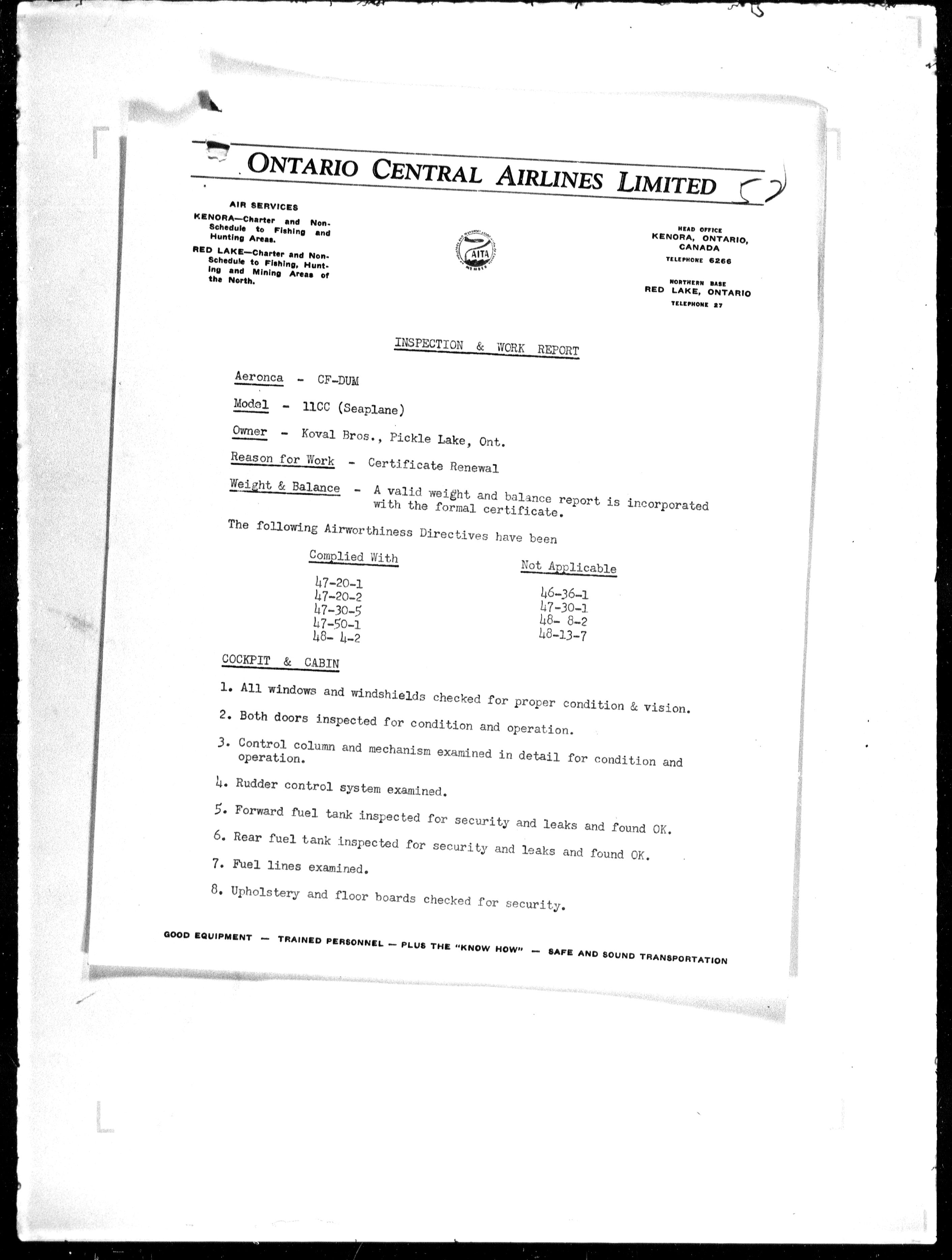 ONTARIO CENTRAL AIRLINES LIMITED

AIR SERVICES
KENORA—Charter and Non-Schedule to Fishing and Hunting Areas.
RED LAKE—Charter and Non-Schedule to Fishing, Hunting and Mining Areas of the North.

AITA
MEMBER

HEAD OFFICE
KENORA, ONTARIO, CANADA
TELEPHONE 6266

NORTHERN BASE
RED LAKE, ONTARIO
TELEPHONE 27

INSPECTION & WORK REPORT

Aeronca - CF-DUM

Model - 11CC (Seaplane)

Owner - Koval Bros., Pickle Lake, Ont.

Reason for Work - Certificate Renewal

Weight & Balance - A valid weight and balance report is incorporated with the formal certificate.

The following Airworthiness Directives have been

| Complied With | Not Applicable |
|---|---|
| 47-20-1 | 46-36-1 |
| 47-20-2 | 47-30-1 |
| 47-30-5 | 48- 8-2 |
| 47-50-1 | 48-13-7 |
| 48- 4-2 | |

COCKPIT & CABIN

1. All windows and windshields checked for proper condition & vision.

2. Both doors inspected for condition and operation.

3. Control column and mechanism examined in detail for condition and operation.

4. Rudder control system examined.

5. Forward fuel tank inspected for security and leaks and found OK.

6. Rear fuel tank inspected for security and leaks and found OK.

7. Fuel lines examined.

8. Upholstery and floor boards checked for security.

GOOD EQUIPMENT — TRAINED PERSONNEL — PLUS THE "KNOW HOW" — SAFE AND SOUND TRANSPORTATION